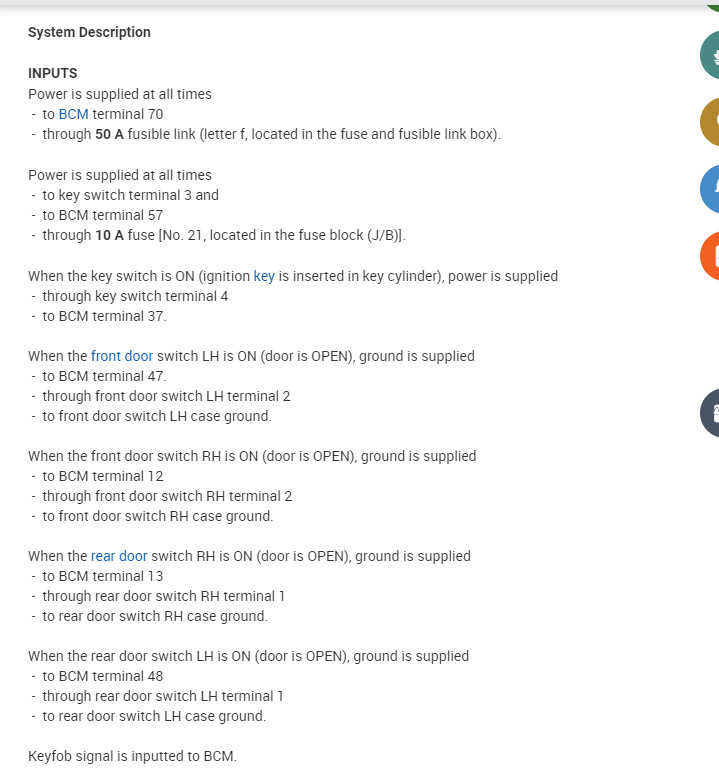 System Description

INPUTS
Power is supplied at all times
- to BCM terminal 70
- through 50 A fusible link (letter f, located in the fuse and fusible link box).

Power is supplied at all times
- to key switch terminal 3 and
- to BCM terminal 57
- through 10 A fuse [No. 21, located in the fuse block (J/B)].

When the key switch is ON (ignition key is inserted in key cylinder), power is supplied
- through key switch terminal 4
- to BCM terminal 37.

When the front door switch LH is ON (door is OPEN), ground is supplied
- to BCM terminal 47.
- through front door switch LH terminal 2
- to front door switch LH case ground.

When the front door switch RH is ON (door is OPEN), ground is supplied
- to BCM terminal 12
- through front door switch RH terminal 2
- to front door switch RH case ground.

When the rear door switch RH is ON (door is OPEN), ground is supplied
- to BCM terminal 13
- through rear door switch RH terminal 1
- to rear door switch RH case ground.

When the rear door switch LH is ON (door is OPEN), ground is supplied
- to BCM terminal 48
- through rear door switch LH terminal 1
- to rear door switch LH case ground.

Keyfob signal is inputted to BCM.